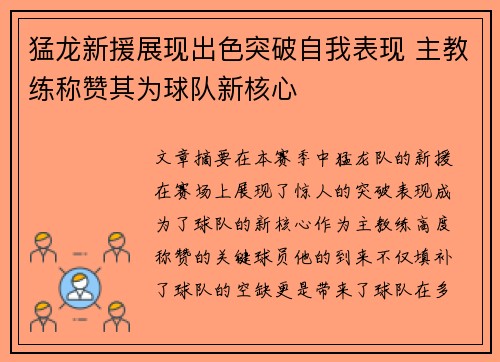 猛龙新援展现出色突破自我表现 主教练称赞其为球队新核心

文章摘要在本赛季中猛龙队的新援在赛场上展现了惊人的突破表现成为了球队的新核心作为主教练高度称赞的关键球员他的到来不仅填补了球队的空缺更是带来了球队在多